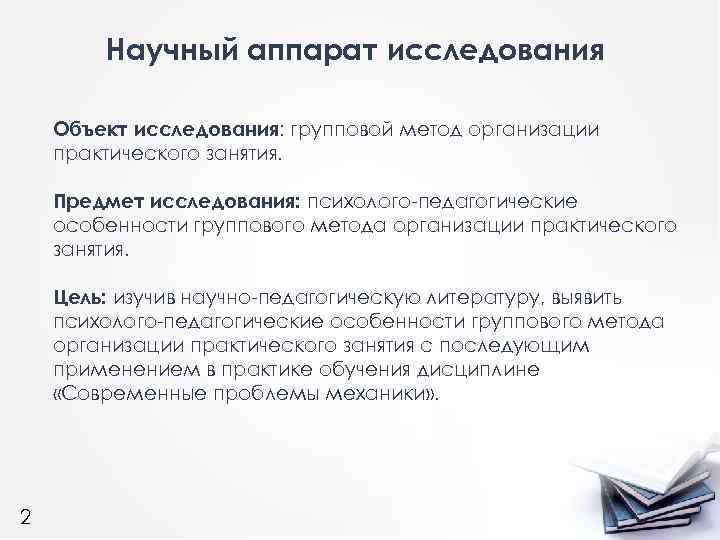 Научный аппарат исследования

Объект исследования: групповой метод организации практического занятия.

Предмет исследования: психолого-педагогические особенности группового метода организации практического занятия.

Цель: изучив научно-педагогическую литературу, выявить психолого-педагогические особенности группового метода организации практического занятия с последующим применением в практике обучения дисциплине «Современные проблемы механики».

2